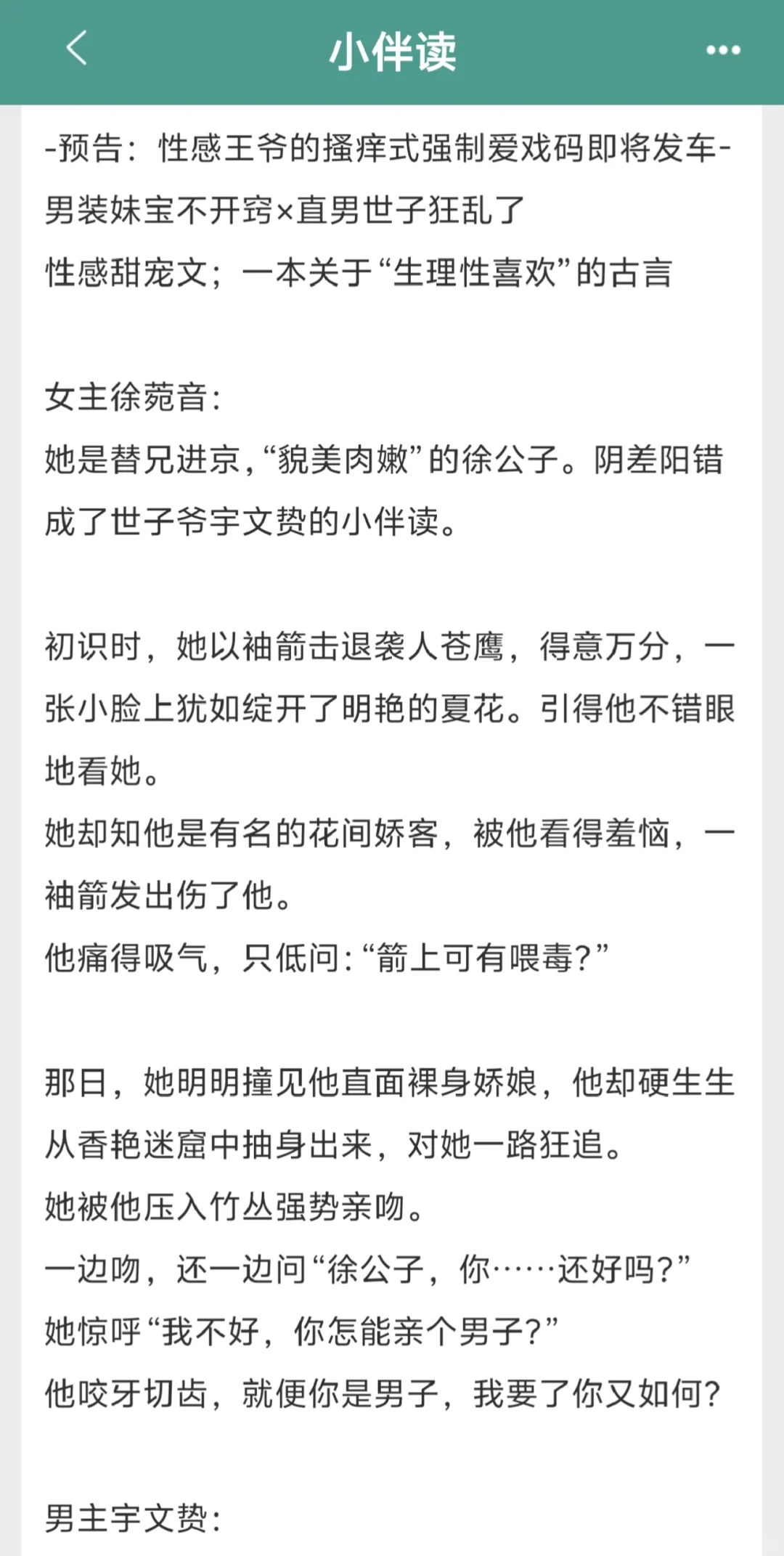 小伴读

-预告：性感王爷的搔痒式强制爱戏码即将发车-
男装妹宝不开窍×直男世子狂乱了
性感甜宠文；一本关于“生理性喜欢”的古言

女主徐菀音：
她是替兄进京，“貌美肉嫩”的徐公子。阴差阳错成了世子爷宇文贽的小伴读。

初识时，她以袖箭击退袭人苍鹰，得意万分，一张小脸上犹如绽开了明艳的夏花。引得他不错眼地看她。
她却知他是有名的花间娇客，被他看得羞恼，一袖箭发出伤了他。
他痛得吸气，只低问：“箭上可有喂毒？”

那日，她明明撞见他直面裸身娇娘，他却硬生生从香艳迷窟中抽身出来，对她一路狂追。
她被他压入竹丛强势亲吻。
一边吻，还一边问“徐公子，你……还好吗？”
她惊呼“我不好，你怎能亲个男子？”
他咬牙切齿，就便你是男子，我要了你又如何？

男主宇文贽：